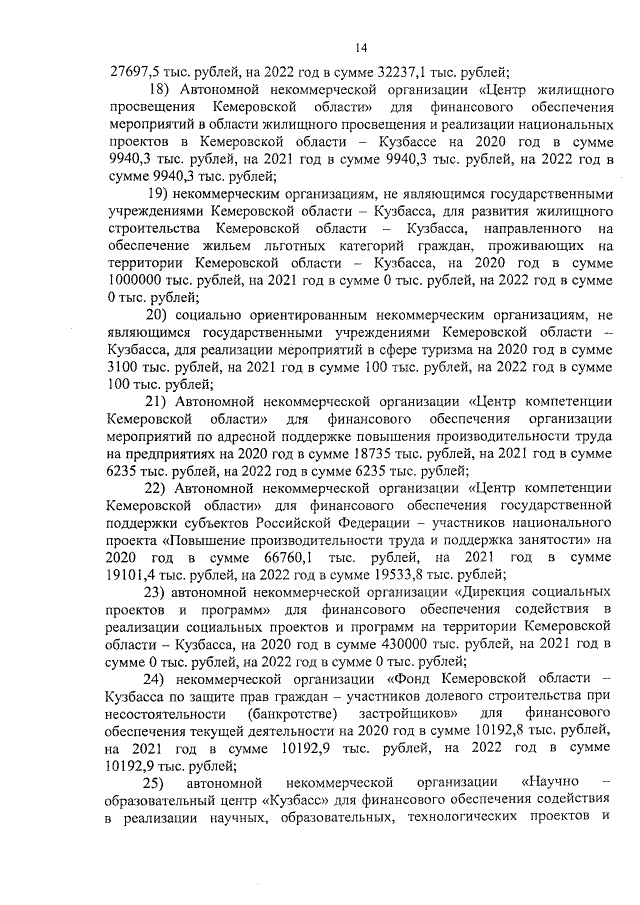 14

27697,5 тыс. рублей, на 2022 год в сумме 32237,1 тыс. рублей;

18) Автономной некоммерческой организации «Центр жилищного просвещения Кемеровской области» для финансового обеспечения мероприятий в области жилищного просвещения и реализации национальных проектов в Кемеровской области – Кузбассе на 2020 год в сумме 9940,3 тыс. рублей, на 2021 год в сумме 9940,3 тыс. рублей, на 2022 год в сумме 9940,3 тыс. рублей;

19) некоммерческим организациям, не являющимся государственными учреждениями Кемеровской области – Кузбасса, для развития жилищного строительства Кемеровской области – Кузбасса, направленного на обеспечение жильем льготных категорий граждан, проживающих на территории Кемеровской области – Кузбасса, на 2020 год в сумме 1000000 тыс. рублей, на 2021 год в сумме 0 тыс. рублей, на 2022 год в сумме 0 тыс. рублей;

20) социально ориентированным некоммерческим организациям, не являющимся государственными учреждениями Кемеровской области – Кузбасса, для реализации мероприятий в сфере туризма на 2020 год в сумме 3100 тыс. рублей, на 2021 год в сумме 100 тыс. рублей, на 2022 год в сумме 100 тыс. рублей;

21) Автономной некоммерческой организации «Центр компетенции Кемеровской области» для финансового обеспечения организации мероприятий по адресной поддержке повышения производительности труда на предприятиях на 2020 год в сумме 18735 тыс. рублей, на 2021 год в сумме 6235 тыс. рублей, на 2022 год в сумме 6235 тыс. рублей;

22) Автономной некоммерческой организации «Центр компетенции Кемеровской области» для финансового обеспечения государственной поддержки субъектов Российской Федерации – участников национального проекта «Повышение производительности труда и поддержка занятости» на 2020 год в сумме 66760,1 тыс. рублей, на 2021 год в сумме 19101,4 тыс. рублей, на 2022 год в сумме 19533,8 тыс. рублей;

23) автономной некоммерческой организации «Дирекция социальных проектов и программ» для финансового обеспечения содействия в реализации социальных проектов и программ на территории Кемеровской области – Кузбасса, на 2020 год в сумме 430000 тыс. рублей, на 2021 год в сумме 0 тыс. рублей, на 2022 год в сумме 0 тыс. рублей;

24) некоммерческой организации «Фонд Кемеровской области – Кузбасса по защите прав граждан – участников долевого строительства при несостоятельности (банкротстве) застройщиков» для финансового обеспечения текущей деятельности на 2020 год в сумме 10192,8 тыс. рублей, на 2021 год в сумме 10192,9 тыс. рублей, на 2022 год в сумме 10192,9 тыс. рублей;

25) автономной некоммерческой организации «Научно – образовательный центр «Кузбасс» для финансового обеспечения содействия в реализации научных, образовательных, технологических проектов и